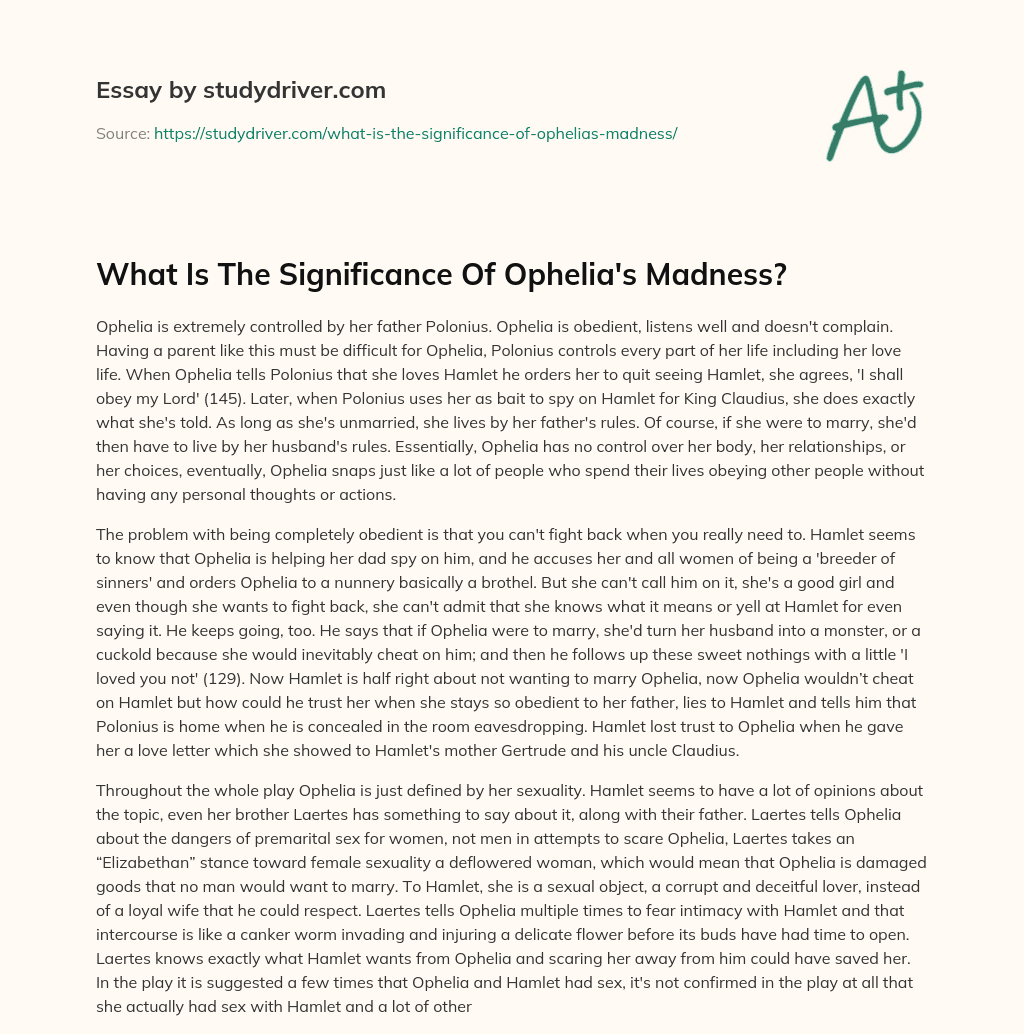 Essay by studydriver.com

Source: https://studydriver.com/what-is-the-significance-of-ophelias-madness/

A+

What Is The Significance Of Ophelia's Madness?

Ophelia is extremely controlled by her father Polonius. Ophelia is obedient, listens well and doesn't complain. Having a parent like this must be difficult for Ophelia, Polonius controls every part of her life including her love life. When Ophelia tells Polonius that she loves Hamlet he orders her to quit seeing Hamlet, she agrees, 'I shall obey my Lord' (145). Later, when Polonius uses her as bait to spy on Hamlet for King Claudius, she does exactly what she's told. As long as she's unmarried, she lives by her father's rules. Of course, if she were to marry, she'd then have to live by her husband's rules. Essentially, Ophelia has no control over her body, her relationships, or her choices, eventually, Ophelia snaps just like a lot of people who spend their lives obeying other people without having any personal thoughts or actions.

The problem with being completely obedient is that you can't fight back when you really need to. Hamlet seems to know that Ophelia is helping her dad spy on him, and he accuses her and all women of being a 'breeder of sinners' and orders Ophelia to a nunnery basically a brothel. But she can't call him on it, she's a good girl and even though she wants to fight back, she can't admit that she knows what it means or yell at Hamlet for even saying it. He keeps going, too. He says that if Ophelia were to marry, she'd turn her husband into a monster, or a cuckold because she would inevitably cheat on him; and then he follows up these sweet nothings with a little 'I loved you not' (129). Now Hamlet is half right about not wanting to marry Ophelia, now Ophelia wouldn't cheat on Hamlet but how could he trust her when she stays so obedient to her father, lies to Hamlet and tells him that Polonius is home when he is concealed in the room eavesdropping. Hamlet lost trust to Ophelia when he gave her a love letter which she showed to Hamlet's mother Gertrude and his uncle Claudius.

Throughout the whole play Ophelia is just defined by her sexuality. Hamlet seems to have a lot of opinions about the topic, even her brother Laertes has something to say about it, along with their father. Laertes tells Ophelia about the dangers of premarital sex for women, not men in attempts to scare Ophelia, Laertes takes an “Elizabethan” stance toward female sexuality a deflowered woman, which would mean that Ophelia is damaged goods that no man would want to marry. To Hamlet, she is a sexual object, a corrupt and deceitful lover, instead of a loyal wife that he could respect. Laertes tells Ophelia multiple times to fear intimacy with Hamlet and that intercourse is like a canker worm invading and injuring a delicate flower before its buds have had time to open. Laertes knows exactly what Hamlet wants from Ophelia and scaring her away from him could have saved her. In the play it is suggested a few times that Ophelia and Hamlet had sex, it's not confirmed in the play at all that she actually had sex with Hamlet and a lot of other